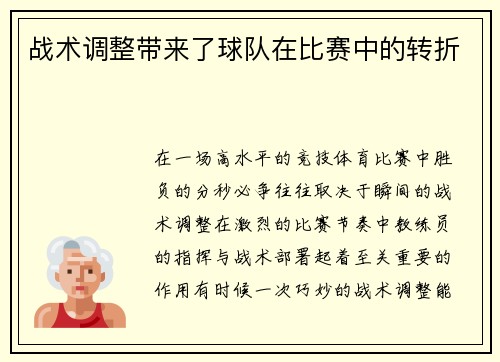 战术调整带来了球队在比赛中的转折

在一场高水平的竞技体育比赛中胜负的分秒必争往往取决于瞬间的战术调整在激烈的比赛节奏中教练员的指挥与战术部署起着至关重要的作用有时候一次巧妙的战术调整能